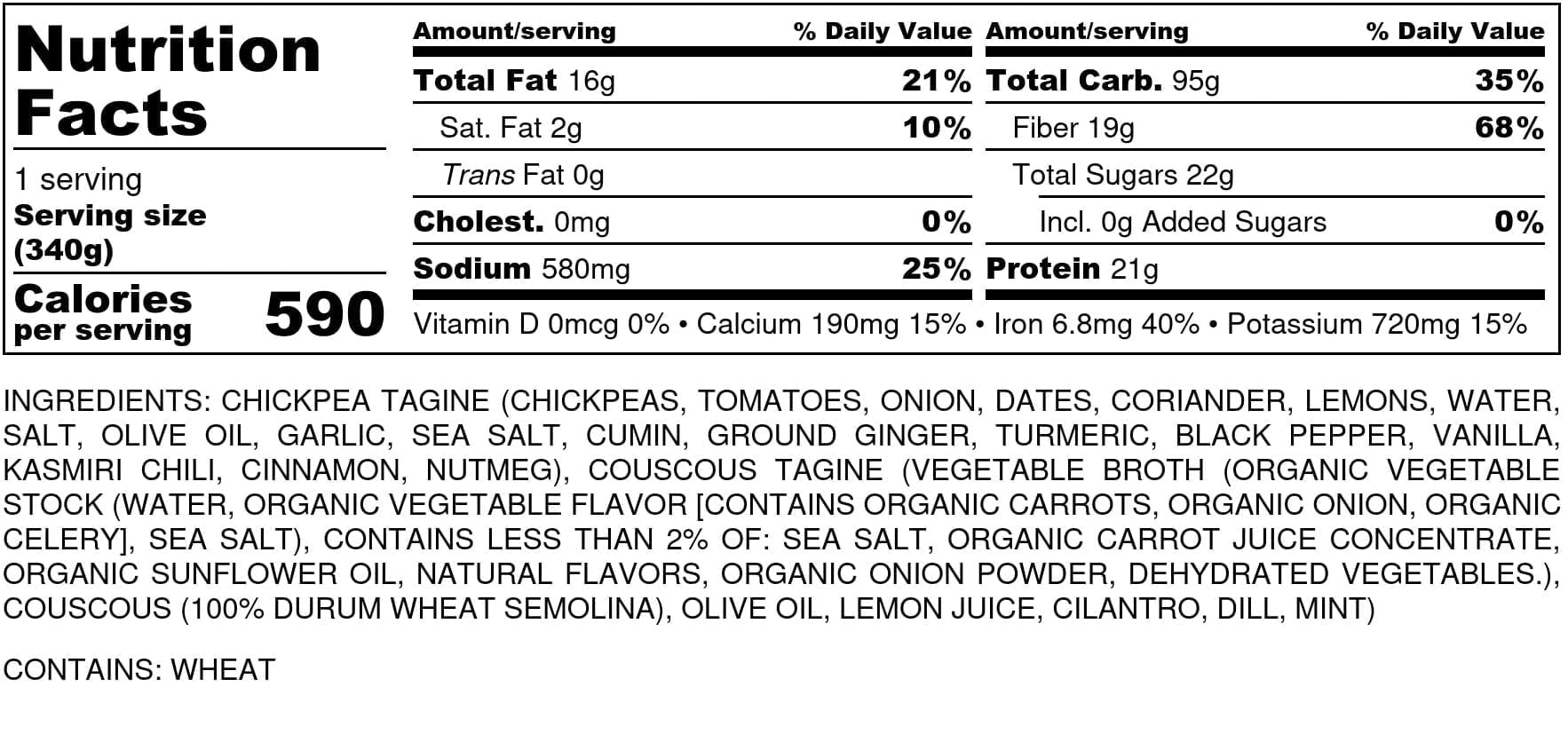 Nutrition Facts

1 serving
Serving size (340g)

Calories per serving 590

Amount/serving % Daily Value
Total Fat 16g 21%
Sat. Fat 2g 10%
Trans Fat 0g
Cholest. 0mg 0%
Sodium 580mg 25%

Amount/serving % Daily Value
Total Carb. 95g 35%
Fiber 19g 68%
Total Sugars 22g
Incl. 0g Added Sugars 0%
Protein 21g

Vitamin D 0mcg 0% • Calcium 190mg 15% • Iron 6.8mg 40% • Potassium 720mg 15%

INGREDIENTS: CHICKPEA TAGINE (CHICKPEAS, TOMATOES, ONION, DATES, CORIANDER, LEMONS, WATER, SALT, OLIVE OIL, GARLIC, SEA SALT, CUMIN, GROUND GINGER, TURMERIC, BLACK PEPPER, VANILLA, KASMIRI CHILI, CINNAMON, NUTMEG), COUSCOUS TAGINE (VEGETABLE BROTH (ORGANIC VEGETABLE STOCK (WATER, ORGANIC VEGETABLE FLAVOR [CONTAINS ORGANIC CARROTS, ORGANIC ONION, ORGANIC CELERY], SEA SALT), CONTAINS LESS THAN 2% OF: SEA SALT, ORGANIC CARROT JUICE CONCENTRATE, ORGANIC SUNFLOWER OIL, NATURAL FLAVORS, ORGANIC ONION POWDER, DEHYDRATED VEGETABLES.), COUSCOUS (100% DURUM WHEAT SEMOLINA), OLIVE OIL, LEMON JUICE, CILANTRO, DILL, MINT)

CONTAINS: WHEAT